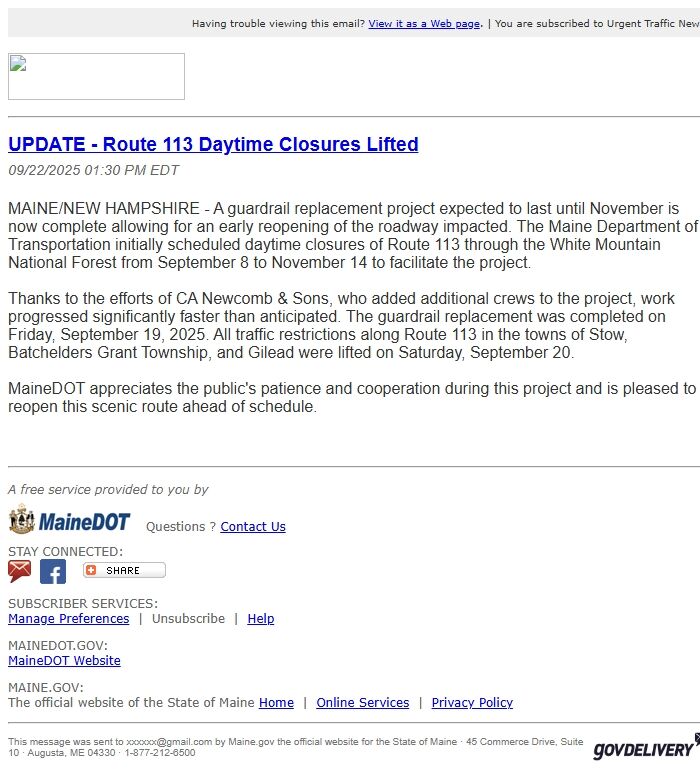 Having trouble viewing this email? View it as a Web page. | You are subscribed to Urgent Traffic New

UPDATE - Route 113 Daytime Closures Lifted

09/22/2025 01:30 PM EDT

MAINE/NEW HAMPSHIRE - A guardrail replacement project expected to last until November is now complete allowing for an early reopening of the roadway impacted. The Maine Department of Transportation initially scheduled daytime closures of Route 113 through the White Mountain National Forest from September 8 to November 14 to facilitate the project.

Thanks to the efforts of CA Newcomb & Sons, who added additional crews to the project, work progressed significantly faster than anticipated. The guardrail replacement was completed on Friday, September 19, 2025. All traffic restrictions along Route 113 in the towns of Stow, Batchelders Grant Township, and Gilead were lifted on Saturday, September 20.

MaineDOT appreciates the public's patience and cooperation during this project and is pleased to reopen this scenic route ahead of schedule.

A free service provided to you by

MaineDOT Questions ? Contact Us

STAY CONNECTED:

SHARE

SUBSCRIBER SERVICES:
Manage Preferences | Unsubscribe | Help

MAINEDOT.GOV:
MaineDOT Website

MAINE.GOV:
The official website of the State of Maine Home | Online Services | Privacy Policy

This message was sent to xxxxxx@gmail.com by Maine.gov the official website for the State of Maine · 45 Commerce Drive, Suite 10 · Augusta, ME 04330 · 1-877-212-6500

GOVDELIVERY